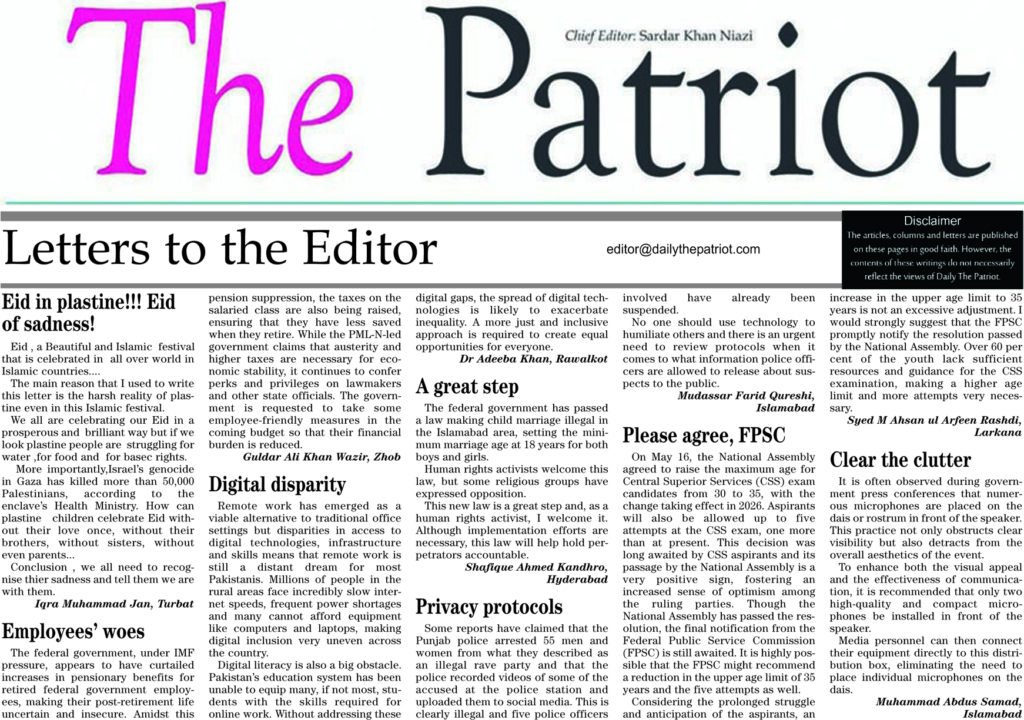 The Patriot

Chief Editor: Sardar Khan Niazi

Letters to the Editor

editor@dailythepatriot.com

Disclaimer
The articles, columns and letters are published on these pages in good faith. However, the contents of these writings do not necessarily reflect the views of Daily The Patriot.

Eid in plastine!!! Eid of sadness!

Eid , a Beautiful and Islamic festival that is celebrated in all over world in Islamic countries....

The main reason that I used to write this letter is the harsh reality of plastine even in this Islamic festival.

We all are celebrating our Eid in a prosperous and brilliant way but if we look plastine people are struggling for water ,for food and for basec rights.

More importantly,Israel's genocide in Gaza has killed more than 50,000 Palestinians, according to the enclave's Health Ministry. How can plastine children celebrate Eid without their love once, without their brothers, without sisters, without even parents...

Conclusion , we all need to recognise thier sadness and tell them we are with them.

Iqra Muhammad Jan, Turbat

Employees' woes

The federal government, under IMF pressure, appears to have curtailed increases in pensionary benefits for retired federal government employees, making their post-retirement life uncertain and insecure. Amidst this pension suppression, the taxes on the salaried class are also being raised, ensuring that they have less saved when they retire. While the PML-N-led government claims that austerity and higher taxes are necessary for economic stability, it continues to confer perks and privileges on lawmakers and other state officials. The government is requested to take some employee-friendly measures in the coming budget so that their financial burden is reduced.

Guldar Ali Khan Wazir, Zhob

Digital disparity

Remote work has emerged as a viable alternative to traditional office settings but disparities in access to digital technologies, infrastructure and skills means that remote work is still a distant dream for most Pakistanis. Millions of people in the rural areas face incredibly slow internet speeds, frequent power shortages and many cannot afford equipment like computers and laptops, making digital inclusion very uneven across the country.

Digital literacy is also a big obstacle. Pakistan's education system has been unable to equip many, if not most, students with the skills required for online work. Without addressing these digital gaps, the spread of digital technologies is likely to exacerbate inequality. A more just and inclusive approach is required to create equal opportunities for everyone.

Dr Adeeba Khan, Rawalkot

A great step

The federal government has passed a law making child marriage illegal in the Islamabad area, setting the minimum marriage age at 18 years for both boys and girls.

Human rights activists welcome this law, but some religious groups have expressed opposition.

This new law is a great step and, as a human rights activist, I welcome it. Although implementation efforts are necessary, this law will help hold perpetrators accountable.

Shafique Ahmed Kandhro, Hyderabad

Privacy protocols

Some reports have claimed that the Punjab police arrested 55 men and women from what they described as an illegal rave party and that the police recorded videos of some of the accused at the police station and uploaded them to social media. This is clearly illegal and five police officers involved have already been suspended.

No one should use technology to humiliate others and there is an urgent need to review protocols when it comes to what information police officers are allowed to release about suspects to the public.

Mudassar Farid Qureshi, Islamabad

Please agree, FPSC

On May 16, the National Assembly agreed to raise the maximum age for Central Superior Services (CSS) exam candidates from 30 to 35, with the change taking effect in 2026. Aspirants will also be allowed up to five attempts at the CSS exam, one more than at present. This decision was long awaited by CSS aspirants and its passage by the National Assembly is a very positive sign, fostering an increased sense of optimism among the ruling parties. Though the National Assembly has passed the resolution, the final notification from the Federal Public Service Commission (FPSC) is still awaited. It is highly possible that the FPSC might recommend a reduction in the upper age limit of 35 years and the five attempts as well.

Considering the prolonged struggle and anticipation of the aspirants, an increase in the upper age limit to 35 years is not an excessive adjustment. I would strongly suggest that the FPSC promptly notify the resolution passed by the National Assembly. Over 60 per cent of the youth lack sufficient resources and guidance for the CSS examination, making a higher age limit and more attempts very necessary.

Syed M Ahsan ul Arfeen Rashdi, Larkana

Clear the clutter

It is often observed during government press conferences that numerous microphones are placed on the dais or rostrum in front of the speaker. This practice not only obstructs clear visibility but also detracts from the overall aesthetics of the event.

To enhance both the visual appeal and the effectiveness of communication, it is recommended that only two high-quality and compact microphones be installed in front of the speaker.

Media personnel can then connect their equipment directly to this distribution box, eliminating the need to place individual microphones on the dais.

Muhammad Abdus Samad, Islamabad